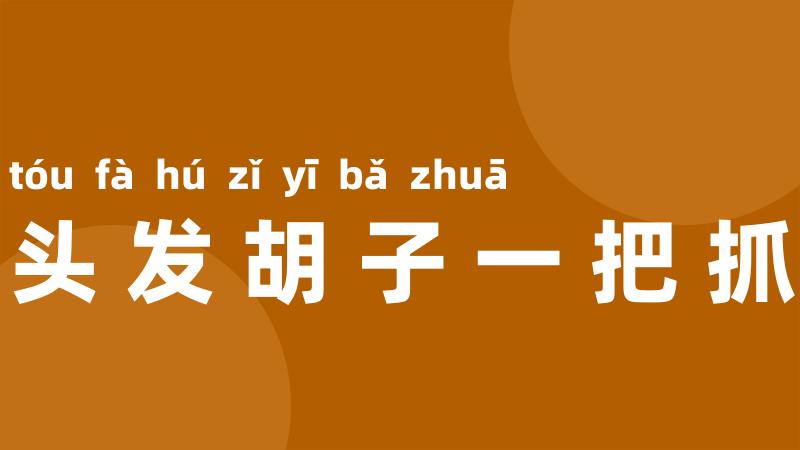 tóu fà hú zǐ yī bǎ zhuā
头发胡子一把抓